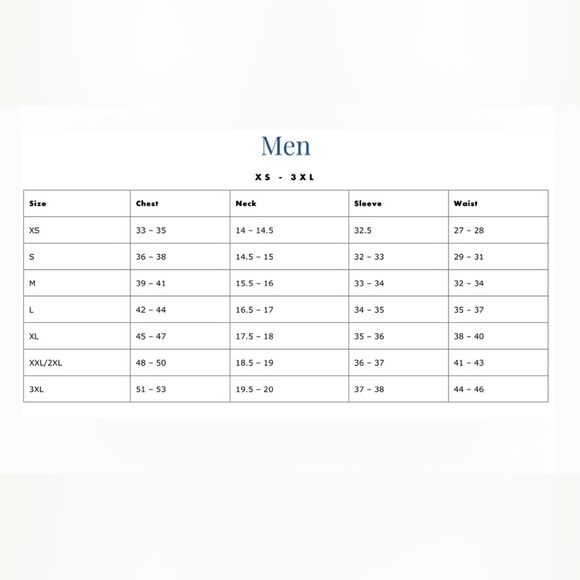 Men

XS - 3XL

| Size | Chest | Neck | Sleeve | Waist |
|---|---|---|---|---|
| XS | 33 – 35 | 14 – 14.5 | 32.5 | 27 – 28 |
| S | 36 – 38 | 14.5 – 15 | 32 – 33 | 29 – 31 |
| M | 39 – 41 | 15.5 – 16 | 33 – 34 | 32 – 34 |
| L | 42 – 44 | 16.5 – 17 | 34 – 35 | 35 – 37 |
| XL | 45 – 47 | 17.5 – 18 | 35 – 36 | 38 – 40 |
| XXL/2XL | 48 – 50 | 18.5 – 19 | 36 – 37 | 41 – 43 |
| 3XL | 51 – 53 | 19.5 – 20 | 37 – 38 | 44 – 46 |